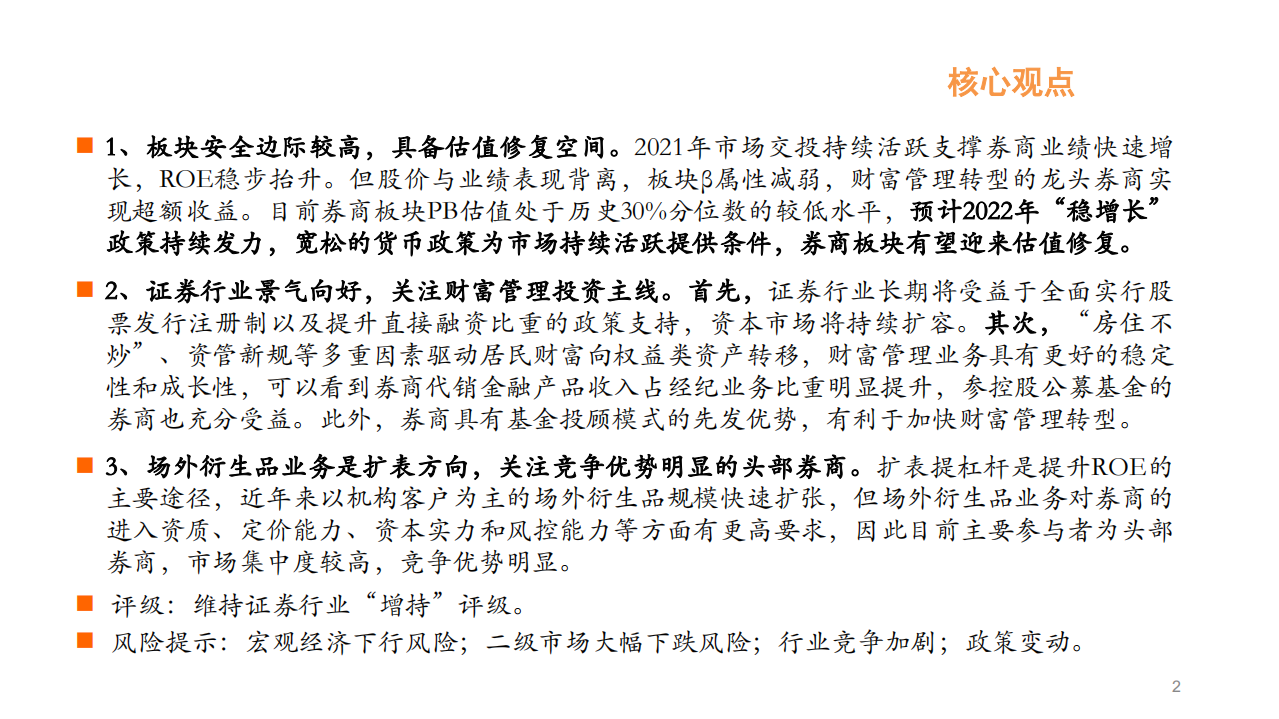 核心观点

1、板块安全边际较高，具备估值修复空间。2021年市场交投持续活跃支撑券商业绩快速增长，ROE稳步抬升。但股价与业绩表现背离，板块β属性减弱，财富管理转型的龙头券商实现超额收益。目前券商板块PB估值处于历史30%分位数的较低水平，预计2022年“稳增长”政策持续发力，宽松的货币政策为市场持续活跃提供条件，券商板块有望迎来估值修复。

2、证券行业景气向好，关注财富管理投资主线。首先，证券行业长期将受益于全面实行股票发行注册制以及提升直接融资比重的政策支持，资本市场将持续扩容。其次，“房住不炒”、资管新规等多重因素驱动居民财富向权益类资产转移，财富管理业务具有更好的稳定性和成长性，可以看到券商代销金融产品收入占经纪业务比重明显提升，参控股公募基金的券商也充分受益。此外，券商具有基金投顾模式的先发优势，有利于加快财富管理转型。

3、场外衍生品业务是扩表方向，关注竞争优势明显的头部券商。扩表提杠杆是提升ROE的主要途径，近年来以机构客户为主的场外衍生品规模快速扩张，但场外衍生品业务对券商的进入资质、定价能力、资本实力和风控能力等方面有更高要求，因此目前主要参与者为头部券商，市场集中度较高，竞争优势明显。

评级：维持证券行业“增持”评级。

风险提示：宏观经济下行风险；二级市场大幅下跌风险；行业竞争加剧；政策变动。

2